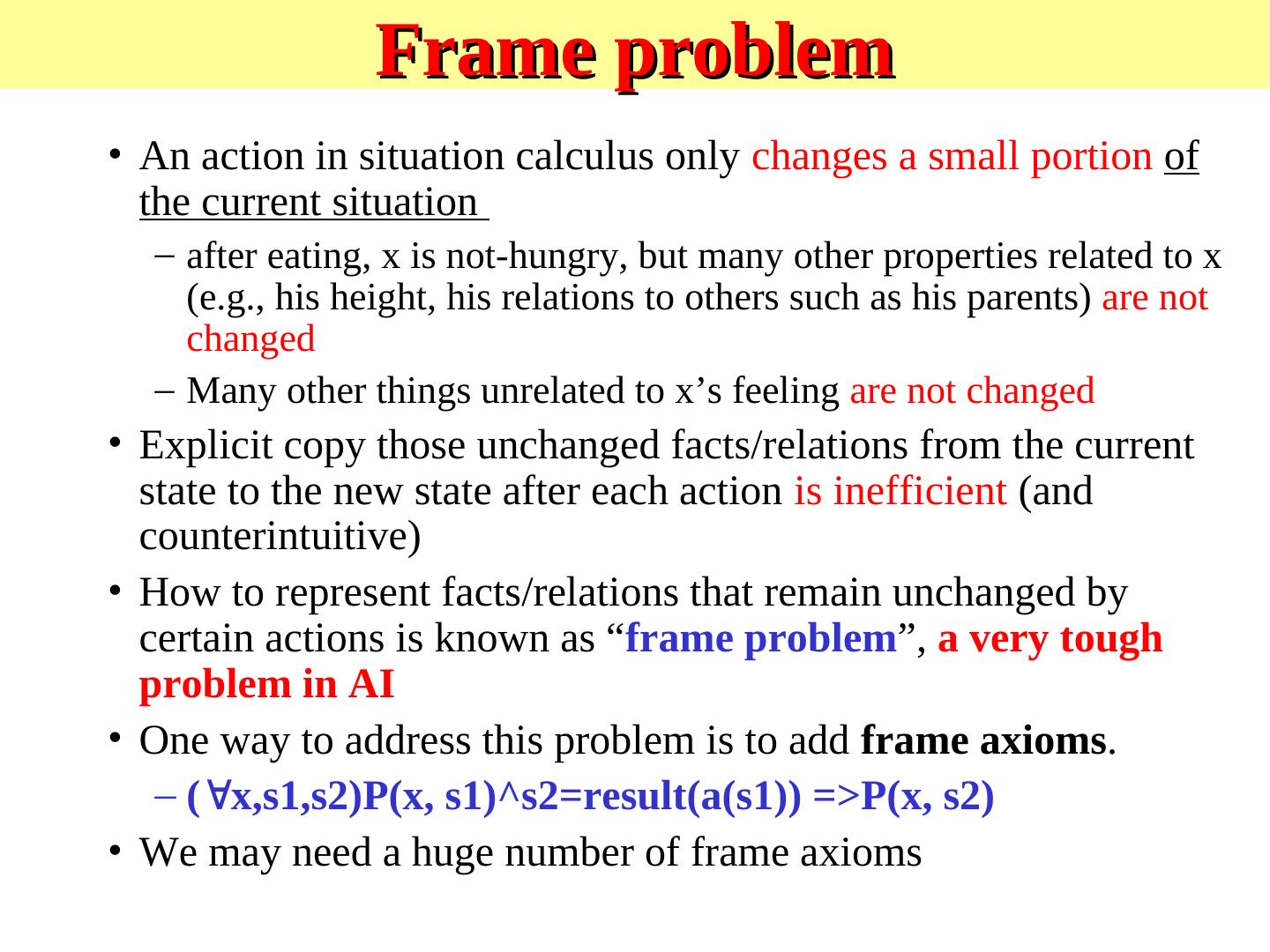 Frame problem

• An action in situation calculus only changes a small portion of the current situation

– after eating, x is not-hungry, but many other properties related to x (e.g., his height, his relations to others such as his parents) are not changed

– Many other things unrelated to x’s feeling are not changed

• Explicit copy those unchanged facts/relations from the current state to the new state after each action is inefficient (and counterintuitive)

• How to represent facts/relations that remain unchanged by certain actions is known as “frame problem”, a very tough problem in AI

• One way to address this problem is to add frame axioms.

– (∀x,s1,s2)P(x, s1)^s2=result(a(s1)) =>P(x, s2)

• We may need a huge number of frame axioms